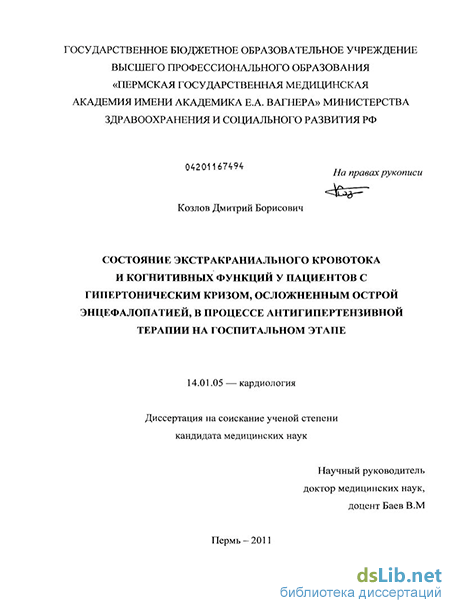 ГОСУДАРСТВЕННОЕ БЮДЖЕТНОЕ ОБРАЗОВАТЕЛЬНОЕ УЧРЕЖДЕНИЕ ВЫСШЕГО ПРОФЕССИОНАЛЬНОГО ОБРАЗОВАНИЯ «ПЕРМСКАЯ ГОСУДАРСТВЕННАЯ МЕДИЦИНСКАЯ АКАДЕМИЯ ИМЕНИ АКАДЕМИКА Е.А. ВАГНЕРА» МИНИСТЕРСТВА ЗДРАВООХРАНЕНИЯ И СОЦИАЛЬНОГО РАЗВИТИЯ РФ

04201167494

На правах рукописи

Козлов Дмитрий Борисович

СОСТОЯНИЕ ЭКСТРАКРАНИАЛЬНОГО КРОВОТОКА И КОГНИТИВНЫХ ФУНКЦИЙ У ПАЦИЕНТОВ С ГИПЕРТОНИЧЕСКИМ КРИЗОМ, ОСЛОЖНЕННЫМ ОСТРОЙ ЭНЦЕФАЛОПАТИЕЙ, В ПРОЦЕССЕ АНТИГИПЕРТЕНЗИВНОЙ ТЕРАПИИ НА ГОСПИТАЛЬНОМ ЭТАПЕ

14.01.05 — кардиология

Диссертация на соискание ученой степени кандидата медицинских наук

Научный руководитель
доктор медицинских наук,
доцент Баев В.М

Пермь – 2011

dsLib.net
библиотека диссертаций